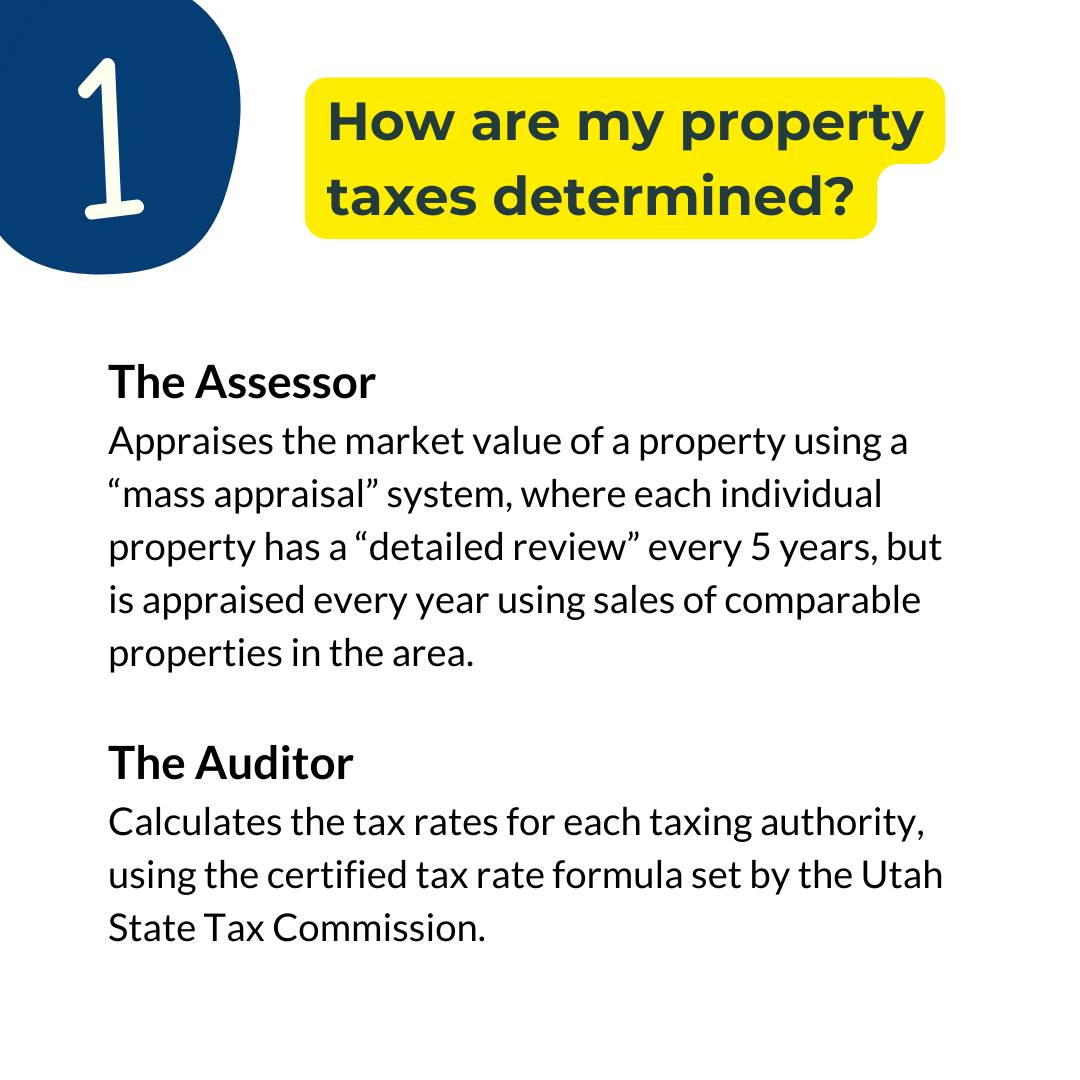 1

How are my property taxes determined?

The Assessor
Appraises the market value of a property using a "mass appraisal" system, where each individual property has a "detailed review" every 5 years, but is appraised every year using sales of comparable properties in the area.

The Auditor
Calculates the tax rates for each taxing authority, using the certified tax rate formula set by the Utah State Tax Commission.